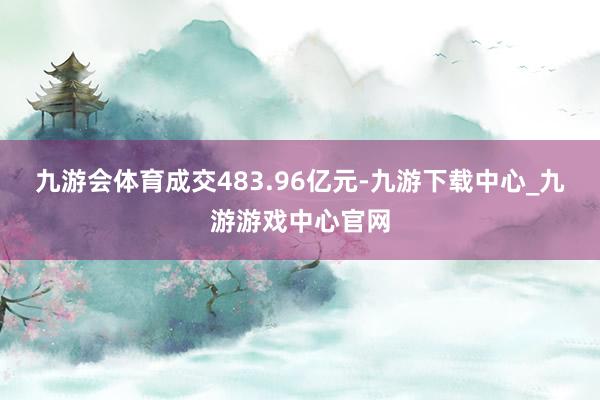 九游会体育成交483.96亿元-九游下载中心_九游游戏中心官网